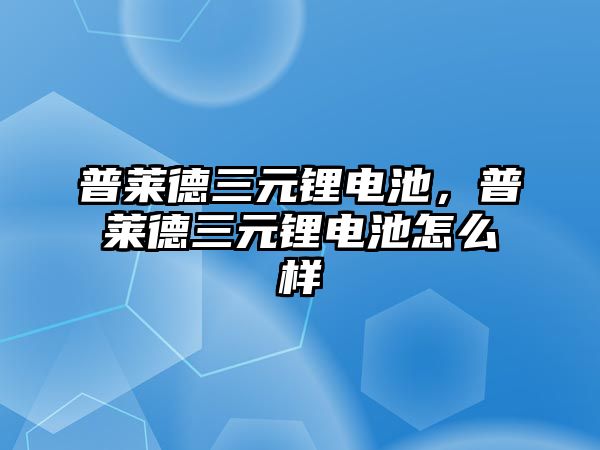 普莱德三元锂电池，普莱德三元锂电池怎么样